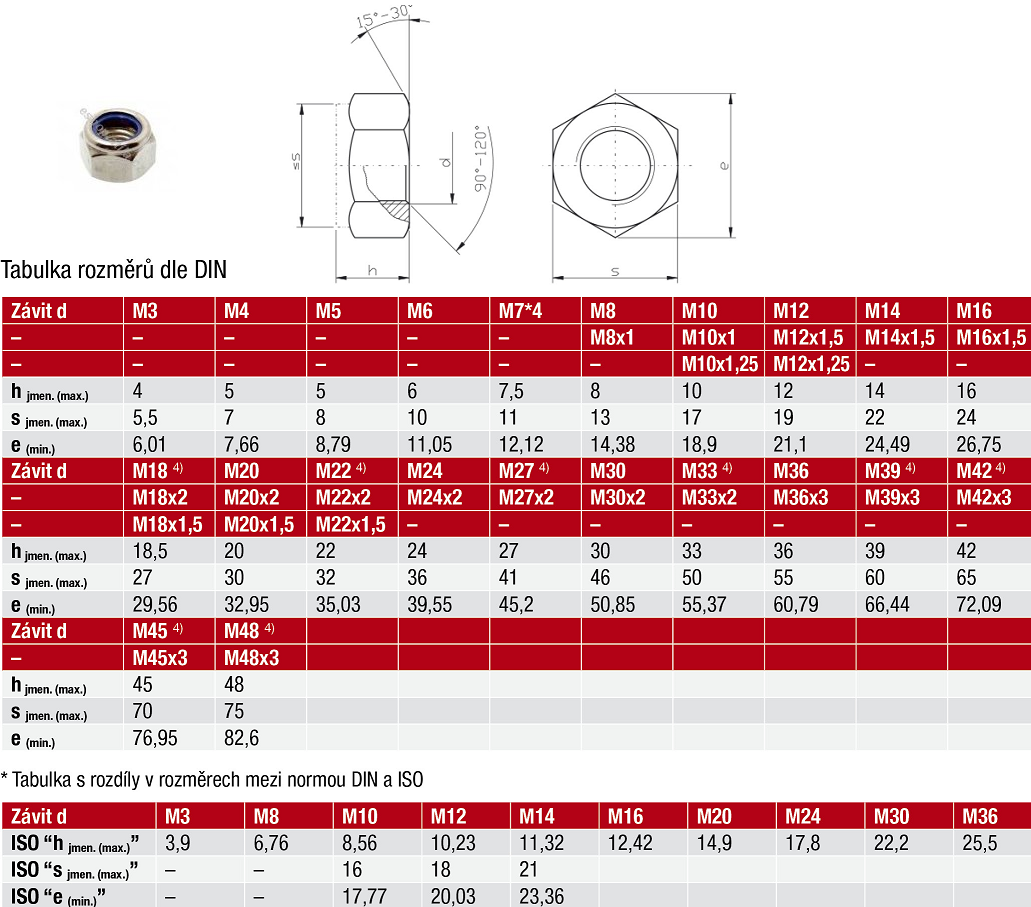 15°–30°

s

d

90°–120°

h

e

s

Tabulka rozměrů dle DIN

| Závit d | M3 | M4 | M5 | M6 | M7*4 | M8 | M10 | M12 | M14 | M16 |
|---|---|---|---|---|---|---|---|---|---|---|
| – | – | – | – | – | – | M8x1 | M10x1 | M12x1,5 | M14x1,5 | M16x1,5 |
| – | – | – | – | – | – | – | M10x1,25 | M12x1,25 | – | – |
| h $_{jmen. (max.)}$ | 4 | 5 | 5 | 6 | 7,5 | 8 | 10 | 12 | 14 | 16 |
| s $_{jmen. (max.)}$ | 5,5 | 7 | 8 | 10 | 11 | 13 | 17 | 19 | 22 | 24 |
| e $_{(min.)}$ | 6,01 | 7,66 | 8,79 | 11,05 | 12,12 | 14,38 | 18,9 | 21,1 | 24,49 | 26,75 |
| Závit d | M18 $^{4)}$ | M20 | M22 $^{4)}$ | M24 | M27 $^{4)}$ | M30 | M33 $^{4)}$ | M36 | M39 $^{4)}$ | M42 $^{4)}$ |
| – | M18x2 | M20x2 | M22x2 | M24x2 | M27x2 | M30x2 | M33x2 | M36x3 | M39x3 | M42x3 |
| – | M18x1,5 | M20x1,5 | M22x1,5 | – | – | – | – | – | – | – |
| h $_{jmen. (max.)}$ | 18,5 | 20 | 22 | 24 | 27 | 30 | 33 | 36 | 39 | 42 |
| s $_{jmen. (max.)}$ | 27 | 30 | 32 | 36 | 41 | 46 | 50 | 55 | 60 | 65 |
| e $_{(min.)}$ | 29,56 | 32,95 | 35,03 | 39,55 | 45,2 | 50,85 | 55,37 | 60,79 | 66,44 | 72,09 |
| Závit d | M45 $^{4)}$ | M48 $^{4)}$ | | | | | | | | |
| – | M45x3 | M48x3 | | | | | | | | |
| h $_{jmen. (max.)}$ | 45 | 48 | | | | | | | | |
| s $_{jmen. (max.)}$ | 70 | 75 | | | | | | | | |
| e $_{(min.)}$ | 76,95 | 82,6 | | | | | | | | |

* Tabulka s rozdíly v rozměrech mezi normou DIN a ISO

| Závit d | M3 | M8 | M10 | M12 | M14 | M16 | M20 | M24 | M30 | M36 |
|---|---|---|---|---|---|---|---|---|---|---|
| ISO “h $_{jmen. (max.)}$” | 3,9 | 6,76 | 8,56 | 10,23 | 11,32 | 12,42 | 14,9 | 17,8 | 22,2 | 25,5 |
| ISO “s $_{jmen. (max.)}$” | – | – | 16 | 18 | 21 | | | | | |
| ISO “e $_{(min.)}$” | – | – | 17,77 | 20,03 | 23,36 | | | | | |